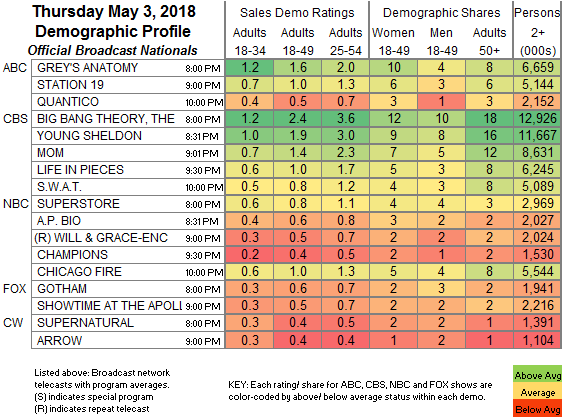 Thursday May 3, 2018
Demographic Profile
Official Broadcast Nationals

| | | | Sales Demo Ratings | | | Demographic Shares | | | Persons |
|---|---|---|---|---|---|---|---|---|---|
| | | | Adults 18-34 | Adults 18-49 | Adults 25-54 | Women 18-49 | Men 18-49 | Adults 50+ | 2+ (000s) |
| ABC | GREY'S ANATOMY | 8:00 PM | 1.2 | 1.6 | 2.0 | 10 | 4 | 8 | 6,659 |
| | STATION 19 | 9:00 PM | 0.7 | 1.0 | 1.3 | 6 | 3 | 6 | 5,144 |
| | QUANTICO | 10:00 PM | 0.4 | 0.5 | 0.7 | 3 | 1 | 3 | 2,152 |
| CBS | BIG BANG THEORY, THE | 8:00 PM | 1.2 | 2.4 | 3.6 | 12 | 10 | 18 | 12,926 |
| | YOUNG SHELDON | 8:31 PM | 1.0 | 1.9 | 3.0 | 9 | 8 | 16 | 11,667 |
| | MOM | 9:01 PM | 0.7 | 1.4 | 2.3 | 7 | 5 | 12 | 8,631 |
| | LIFE IN PIECES | 9:30 PM | 0.6 | 1.0 | 1.7 | 5 | 3 | 8 | 6,245 |
| | S.W.A.T. | 10:00 PM | 0.5 | 0.8 | 1.2 | 4 | 3 | 8 | 5,089 |
| NBC | SUPERSTORE | 8:00 PM | 0.6 | 0.8 | 1.1 | 4 | 4 | 3 | 2,969 |
| | A.P. BIO | 8:31 PM | 0.4 | 0.6 | 0.8 | 3 | 2 | 2 | 2,027 |
| | (R) WILL & GRACE-ENC | 9:00 PM | 0.3 | 0.5 | 0.7 | 2 | 2 | 2 | 2,024 |
| | CHAMPIONS | 9:30 PM | 0.2 | 0.4 | 0.5 | 2 | 1 | 2 | 1,530 |
| | CHICAGO FIRE | 10:00 PM | 0.6 | 1.0 | 1.3 | 5 | 4 | 8 | 5,544 |
| FOX | GOTHAM | 8:00 PM | 0.3 | 0.6 | 0.7 | 2 | 3 | 2 | 1,941 |
| | SHOWTIME AT THE APOLI | 9:00 PM | 0.3 | 0.5 | 0.7 | 2 | 2 | 2 | 2,216 |
| CW | SUPERNATURAL | 8:00 PM | 0.3 | 0.4 | 0.5 | 2 | 2 | 1 | 1,391 |
| | ARROW | 9:00 PM | 0.3 | 0.4 | 0.4 | 1 | 2 | 1 | 1,104 |

Listed above: Broadcast network telecasts with program averages.
(S) indicates special program
(R) indicates repeat telecast

KEY: Each rating/ share for ABC, CBS, NBC and FOX shows are color-coded by above/ below average status within each demo.

Above Avg
Average
Below Avg